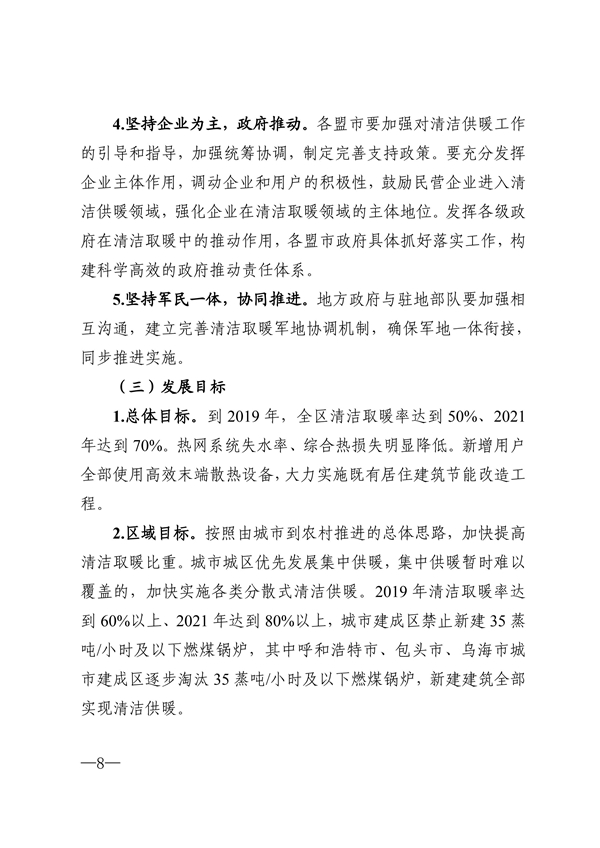 4.坚持企业为主，政府推动。各盟市要加强对清洁供暖工作的引导和指导，加强统筹协调，制定完善支持政策。要充分发挥企业主体作用，调动企业和用户的积极性，鼓励民营企业进入清洁供暖领域，强化企业在清洁取暖领域的主体地位。发挥各级政府在清洁取暖中的推动作用，各盟市政府具体抓好落实工作，构建科学高效的政府推动责任体系。

5.坚持军民一体，协同推进。地方政府与驻地部队要加强相互沟通，建立完善清洁取暖军地协调机制，确保军地一体衔接，同步推进实施。

（三）发展目标

1.总体目标。到 2019 年，全区清洁取暖率达到 50%、2021 年达到 70%。热网系统失水率、综合热损失明显降低。新增用户全部使用高效末端散热设备，大力实施既有居住建筑节能改造工程。

2.区域目标。按照由城市到农村推进的总体思路，加快提高清洁取暖比重。城市城区优先发展集中供暖，集中供暖暂时难以覆盖的，加快实施各类分散式清洁供暖。2019 年清洁取暖率达到 60%以上、2021 年达到 80%以上，城市建成区禁止新建 35 蒸吨/小时及以下燃煤锅炉，其中呼和浩特市、包头市、乌海市城市建成区逐步淘汰 35 蒸吨/小时及以下燃煤锅炉，新建建筑全部实现清洁供暖。

—8—